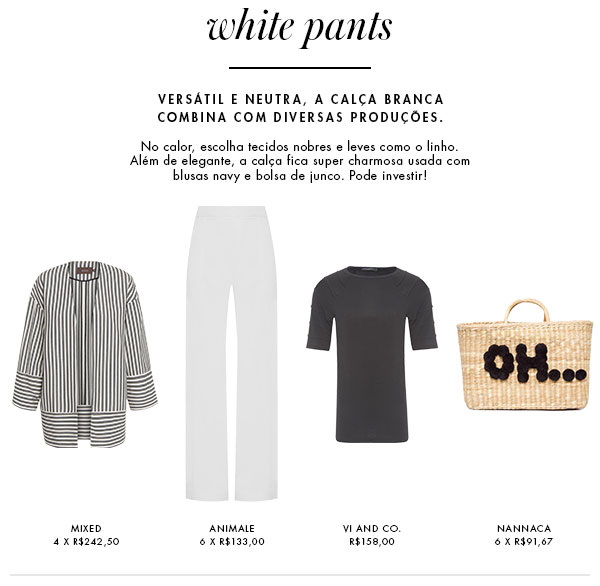 white pants

VERSÁTIL E NEUTRA, A CALÇA BRANCA COMBINA COM DIVERSAS PRODUÇÕES.

No calor, escolha tecidos nobres e leves como o linho. Além de elegante, a calça fica super charmosa usada com blusas navy e bolsa de junco. Pode investir!

OH...

MIXED
4 X R$242,50

ANIMALE
6 X R$133,00

VI AND CO.
R$158,00

NANNACA
6 X R$91,67